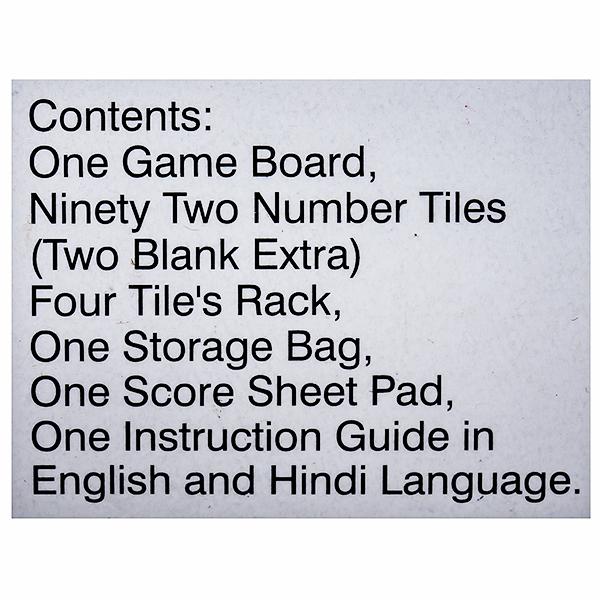 Contents:
One Game Board,
Ninety Two Number Tiles
(Two Blank Extra)
Four Tile's Rack,
One Storage Bag,
One Score Sheet Pad,
One Instruction Guide in English and Hindi Language.